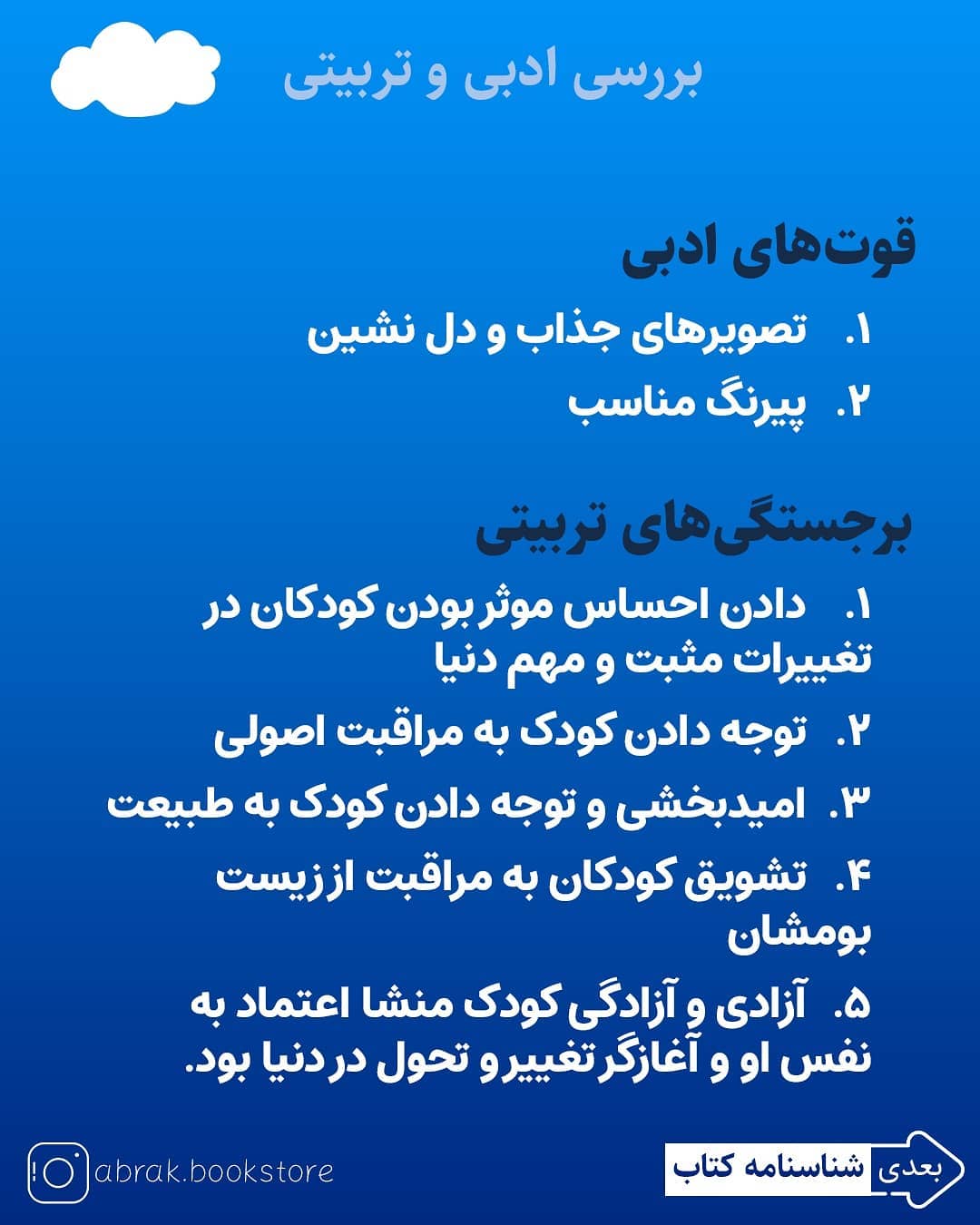 بررسی ادبی و تربیتی

قوت‌های ادبی

۱. تصویرهای جذاب و دل نشین

۲. پیرنگ مناسب

برجستگی‌های تربیتی

۱. دادن احساس موثر بودن کودکان در تغییرات مثبت و مهم دنیا

۲. توجه دادن کودک به مراقبت اصولی

۳. امیدبخشی و توجه دادن کودک به طبیعت

۴. تشویق کودکان به مراقبت از زیست بومشان

۵. آزادی و آزادگی کودک منشا اعتماد به نفس او و آغازگر تغییر و تحول در دنیا بود.

abrak.bookstore

بعدی شناسنامه کتاب